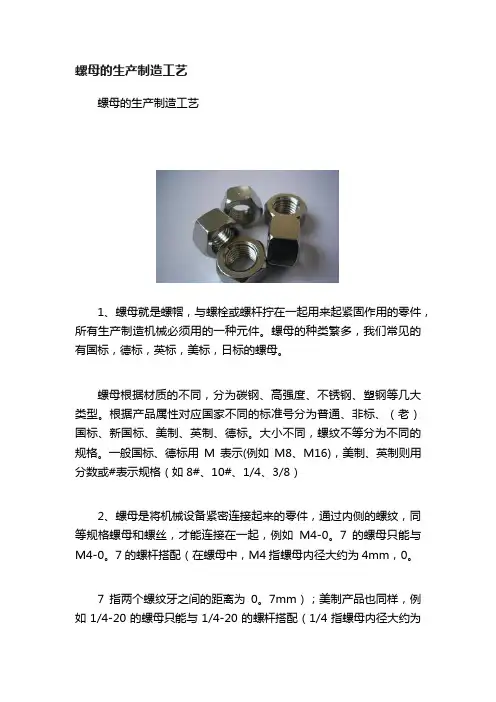 螺母的生产制造工艺

螺母的生产制造工艺

1、螺母就是螺帽，与螺栓或螺杆拧在一起用来起紧固作用的零件，所有生产制造机械必须用的一种元件。螺母的种类繁多，我们常见的有国标，德标，英标，美标，日标的螺母。

螺母根据材质的不同，分为碳钢、高强度、不锈钢、塑钢等几大类型。根据产品属性对应国家不同的标准号分为普通、非标、（老）国标、新国标、美制、英制、德标。大小不同，螺纹不等分为不同的规格。一般国标、德标用 M 表示(例如 M8、M16)，美制、英制则用分数或#表示规格（如 8#、10#、1/4、3/8）

2、螺母是将机械设备紧密连接起来的零件，通过内侧的螺纹，同等规格螺母和螺丝，才能连接在一起，例如 M4-0。7 的螺母只能与 M4-0。7 的螺杆搭配（在螺母中，M4 指螺母内径大约为 4mm，0。

7 指两个螺纹牙之间的距离为 0。7mm）；美制产品也同样，例如 1/4-20 的螺母只能与 1/4-20 的螺杆搭配（1/4 指螺母内径大约为